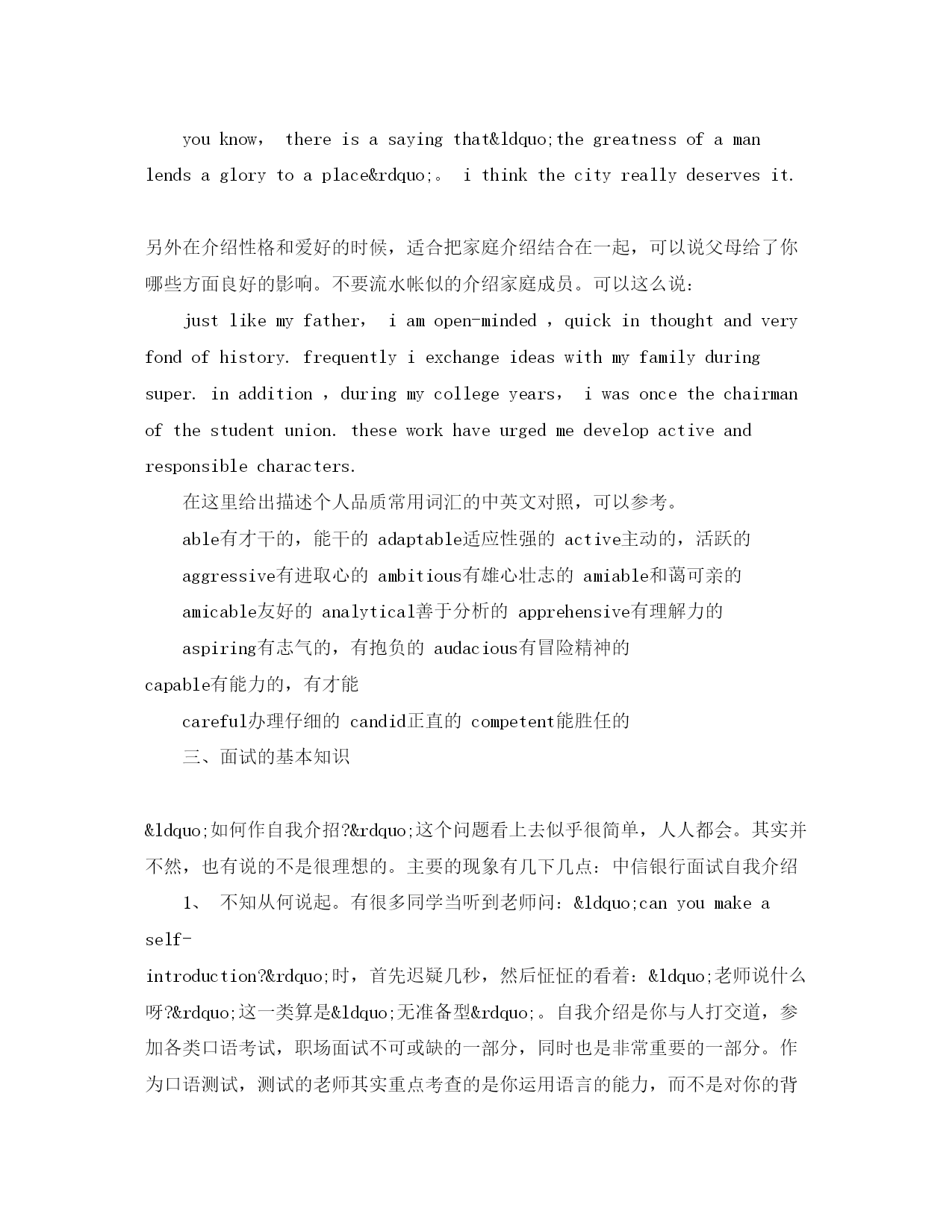 you know， there is a saying that&ldquo;the greatness of a man lends a glory to a place&rdquo;。 i think the city really deserves it.

另外在介绍性格和爱好的时候，适合把家庭介绍结合在一起，可以说父母给了你哪些方面良好的影响。不要流水帐似的介绍家庭成员。可以这么说：

just like my father， i am open-minded ，quick in thought and very fond of history. frequently i exchange ideas with my family during super. in addition ，during my college years， i was once the chairman of the student union. these work have urged me develop active and responsible characters.

在这里给出描述个人品质常用词汇的中英文对照，可以参考。

able有才干的，能干的 adaptable适应性强的 active主动的，活跃的

aggressive有进取心的 ambitious有雄心壮志的 amiable和蔼可亲的

amicable友好的 analytical善于分析的 apprehensive有理解力的

aspiring有志气的，有抱负的 audacious有冒险精神的

capable有能力的，有才能

careful办理仔细的 candid正直的 competent能胜任的

三、面试的基本知识

&ldquo;如何作自我介招?&rdquo;这个问题看上去似乎很简单，人人都会。其实并不然，也有说的不是很理想的。主要的现象有几下几点：中信银行面试自我介绍

1、 不知从何说起。有很多同学当听到老师问：&ldquo;can you make a self-introduction?&rdquo;时，首先迟疑几秒，然后怔怔的看着：&ldquo;老师说什么呀?&rdquo;这一类算是&ldquo;无准备型&rdquo;。自我介绍是你与人打交道，参加各类口语考试，职场面试不可或缺的一部分，同时也是非常重要的一部分。作为口语测试，测试的老师其实重点考查的是你运用语言的能力，而不是对你的背